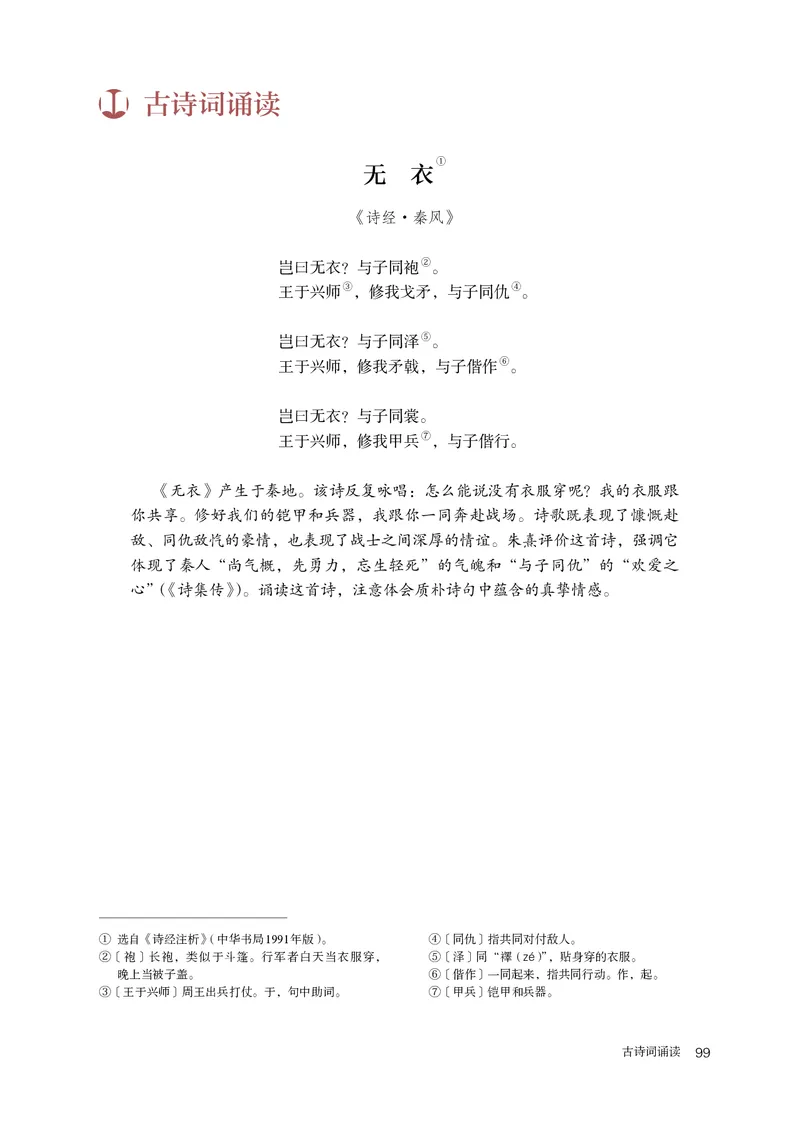 古诗词诵读

无　衣①

《诗经·秦风》

岂曰无衣？与子同袍②。
王于兴师③，修我戈矛，与子同仇④。

岂曰无衣？与子同泽⑤。
王于兴师，修我矛戟，与子偕作⑥。

岂曰无衣？与子同裳。
王于兴师，修我甲兵⑦，与子偕行。

《无衣》产生于秦地。该诗反复咏唱：怎么能说没有衣服穿呢？我的衣服跟你共享。修好我们的铠甲和兵器，我跟你一同奔赴战场。诗歌既表现了慷慨赴敌、同仇敌忾的豪情，也表现了战士之间深厚的情谊。朱熹评价这首诗，强调它体现了秦人“尚气概，先勇力，忘生轻死”的气魄和“与子同仇”的“欢爱之心”(《诗集传》)。诵读这首诗，注意体会质朴诗句中蕴含的真挚情感。

① 选自《诗经注析》(中华书局1991年版)。
②〔袍〕长袍，类似于斗篷。行军者白天当衣服穿，晚上当被子盖。
③〔王于兴师〕周王出兵打仗。于，句中助词。

④〔同仇〕指共同对付敌人。
⑤〔泽〕同“襗(zé)”，贴身穿的衣服。
⑥〔偕作〕一同起来，指共同行动。作，起。
⑦〔甲兵〕铠甲和兵器。

古诗词诵读　99